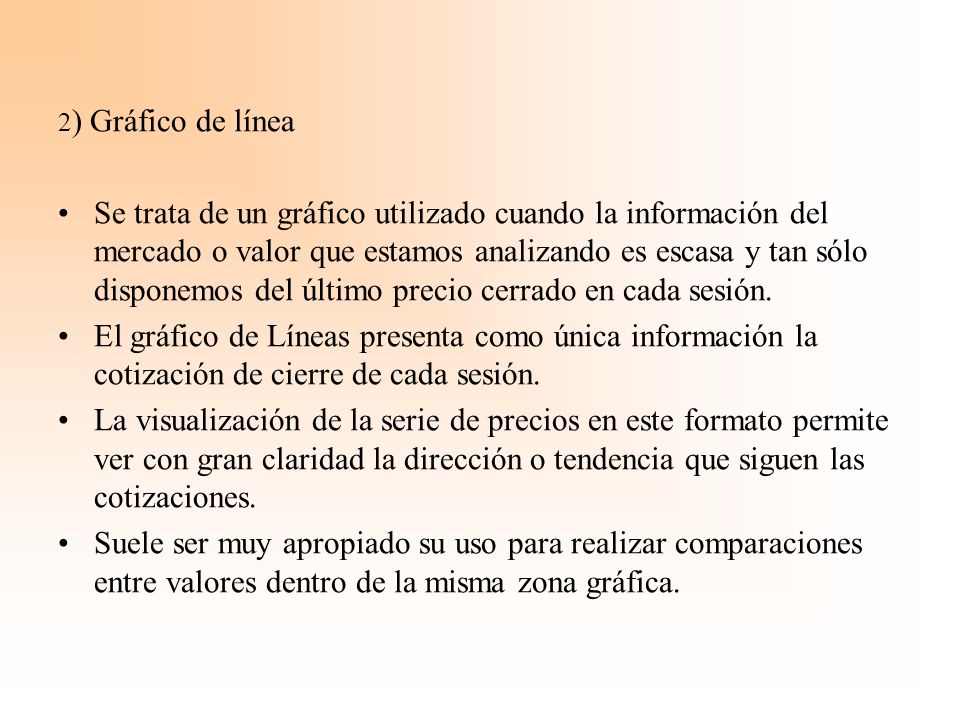 2) Gráfico de línea

• Se trata de un gráfico utilizado cuando la información del mercado o valor que estamos analizando es escasa y tan sólo disponemos del último precio cerrado en cada sesión.
• El gráfico de Líneas presenta como única información la cotización de cierre de cada sesión.
• La visualización de la serie de precios en este formato permite ver con gran claridad la dirección o tendencia que siguen las cotizaciones.
• Suele ser muy apropiado su uso para realizar comparaciones entre valores dentro de la misma zona gráfica.